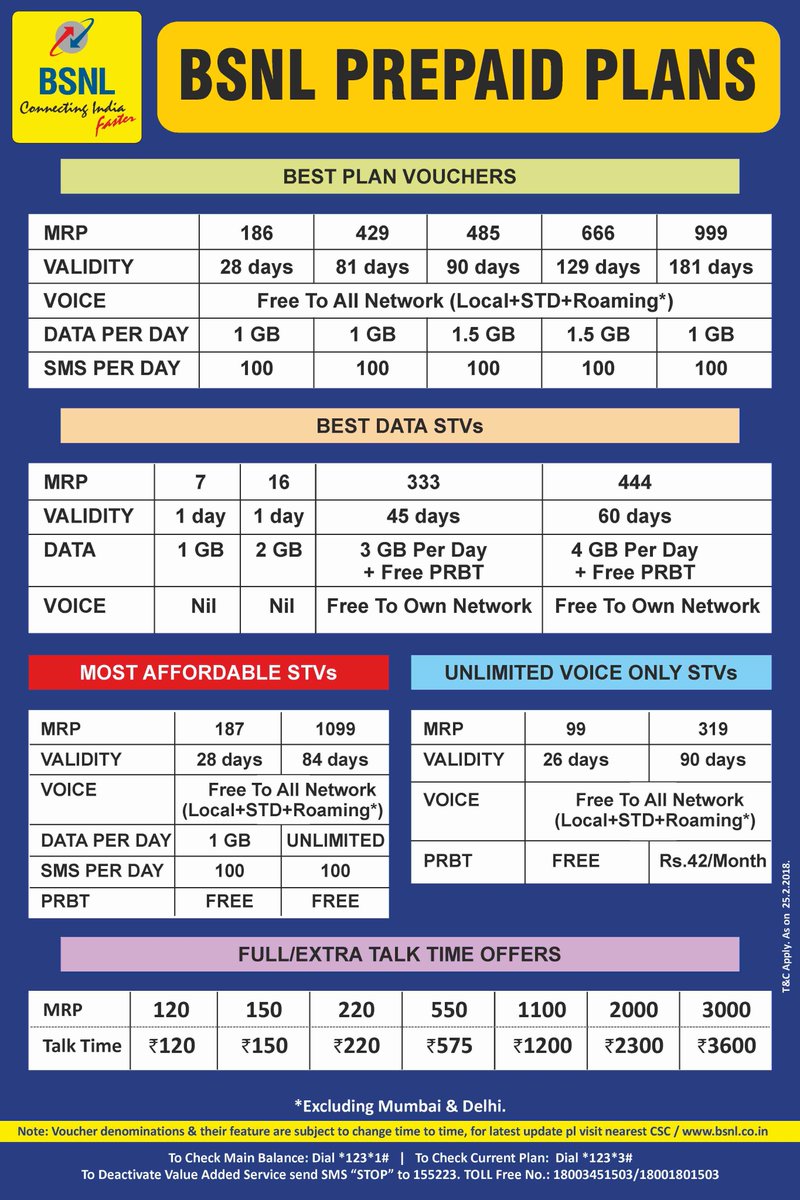 BSNL
Connecting India Faster

BSNL PREPAID PLANS

BEST PLAN VOUCHERS

| MRP | 186 | 429 | 485 | 666 | 999 |
|---|---|---|---|---|---|
| VALIDITY | 28 days | 81 days | 90 days | 129 days | 181 days |
| VOICE | Free To All Network (Local+STD+Roaming*) | | | | |
| DATA PER DAY | 1 GB | 1 GB | 1.5 GB | 1.5 GB | 1 GB |
| SMS PER DAY | 100 | 100 | 100 | 100 | 100 |

BEST DATA STVs

| MRP | 7 | 16 | 333 | 444 |
|---|---|---|---|---|
| VALIDITY | 1 day | 1 day | 45 days | 60 days |
| DATA | 1 GB | 2 GB | 3 GB Per Day + Free PRBT | 4 GB Per Day + Free PRBT |
| VOICE | Nil | Nil | Free To Own Network | Free To Own Network |

MOST AFFORDABLE STVs

| MRP | 187 | 1099 |
|---|---|---|
| VALIDITY | 28 days | 84 days |
| VOICE | Free To All Network (Local+STD+Roaming*) | |
| DATA PER DAY | 1 GB | UNLIMITED |
| SMS PER DAY | 100 | 100 |
| PRBT | FREE | FREE |

UNLIMITED VOICE ONLY STVs

| MRP | 99 | 319 |
|---|---|---|
| VALIDITY | 26 days | 90 days |
| VOICE | Free To All Network (Local+STD+Roaming*) | |
| PRBT | FREE | Rs.42/Month |

T&C Apply. As on 25.2.2018.

FULL/EXTRA TALK TIME OFFERS

| MRP | 120 | 150 | 220 | 550 | 1100 | 2000 | 3000 |
|---|---|---|---|---|---|---|---|
| Talk Time | ₹120 | ₹150 | ₹220 | ₹575 | ₹1200 | ₹2300 | ₹3600 |

*Excluding Mumbai & Delhi.

Note: Voucher denominations & their feature are subject to change time to time, for latest update pl visit nearest CSC / www.bsnl.co.in

To Check Main Balance: Dial *123*1# | To Check Current Plan: Dial *123*3#
To Deactivate Value Added Service send SMS "STOP" to 155223. TOLL Free No.: 18003451503/18001801503